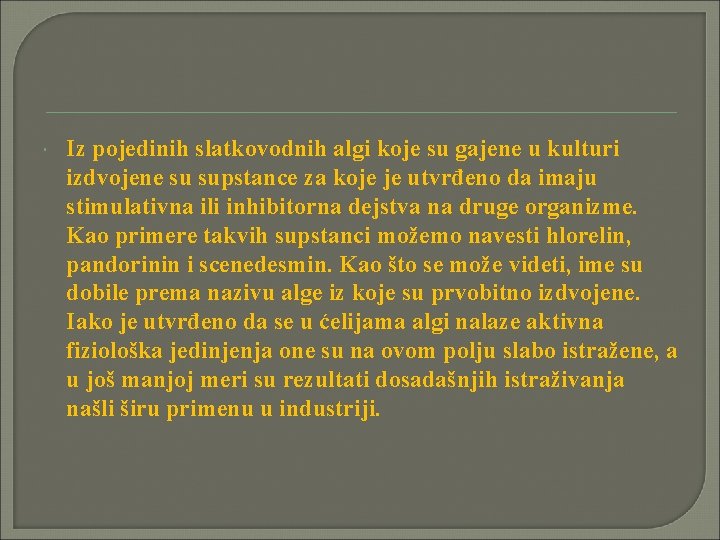 Iz pojedinih slatkovodnih algi koje su gajene u kulturi izdvojene su supstance za koje je utvrđeno da imaju stimulativna ili inhibitorna dejstva na druge organizme. Kao primere takvih supstanci možemo navesti hlorelin, pandorinin i scenedesmin. Kao što se može videti, ime su dobile prema nazivu alge iz koje su prvobitno izdvojene. Iako je utvrđeno da se u ćelijama algi nalaze aktivna fiziološka jedinjenja one su na ovom polju slabo istražene, a u još manjoj meri su rezultati dosadašnjih istraživanja našli širu primenu u industriji.